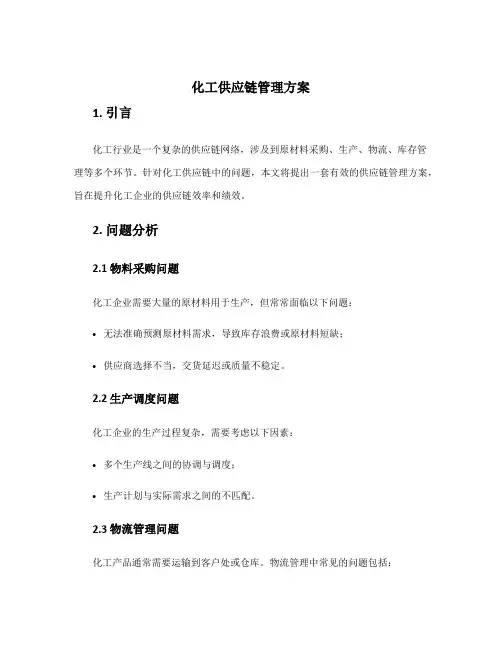 化工供应链管理方案

1. 引言

化工行业是一个复杂的供应链网络，涉及到原材料采购、生产、物流、库存管理等多个环节。针对化工供应链中的问题，本文将提出一套有效的供应链管理方案，旨在提升化工企业的供应链效率和绩效。

2. 问题分析

2.1 物料采购问题

化工企业需要大量的原材料用于生产，但常常面临以下问题：

• 无法准确预测原材料需求，导致库存浪费或原材料短缺；

• 供应商选择不当，交货延迟或质量不稳定。

2.2 生产调度问题

化工企业的生产过程复杂，需要考虑以下因素：

• 多个生产线之间的协调与调度；

• 生产计划与实际需求之间的不匹配。

2.3 物流管理问题

化工产品通常需要运输到客户处或仓库。物流管理中常见的问题包括：